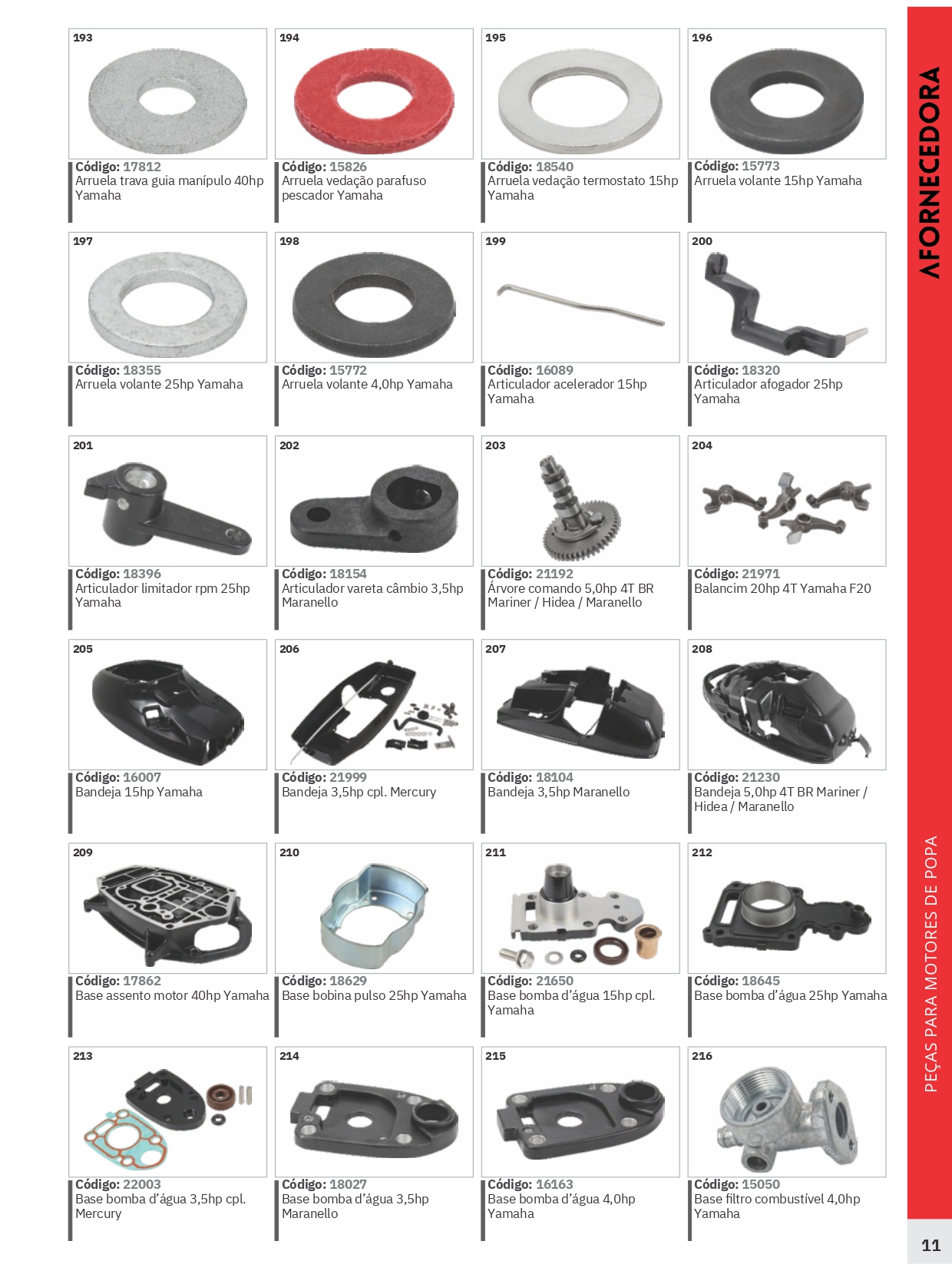 193

Código: 17812
Arruela trava guia manípulo 40hp Yamaha

194

Código: 15826
Arruela vedação parafuso pescador Yamaha

195

Código: 18540
Arruela vedação termostato 15hp Yamaha

196

Código: 15773
Arruela volante 15hp Yamaha

197

Código: 18355
Arruela volante 25hp Yamaha

198

Código: 15772
Arruela volante 4,0hp Yamaha

199

Código: 16089
Articulador acelerador 15hp Yamaha

200

Código: 18320
Articulador afogador 25hp Yamaha

201

Código: 18396
Articulador limitador rpm 25hp Yamaha

202

Código: 18154
Articulador vareta câmbio 3,5hp Maranello

203

Código: 21192
Árvore comando 5,0hp 4T BR Mariner / Hidea / Maranello

204

Código: 21971
Balancim 20hp 4T Yamaha F20

205

Código: 16007
Bandeja 15hp Yamaha

206

Código: 21999
Bandeja 3,5hp cpl. Mercury

207

Código: 18104
Bandeja 3,5hp Maranello

208

Código: 21230
Bandeja 5,0hp 4T BR Mariner / Hidea / Maranello

209

Código: 17862
Base assento motor 40hp Yamaha

210

Código: 18629
Base bobina pulso 25hp Yamaha

211

Código: 21650
Base bomba d'água 15hp cpl. Yamaha

212

Código: 18645
Base bomba d'água 25hp Yamaha

213

Código: 22003
Base bomba d'água 3,5hp cpl. Mercury

214

Código: 18027
Base bomba d'água 3,5hp Maranello

215

Código: 16163
Base bomba d'água 4,0hp Yamaha

216

Código: 15050
Base filtro combustível 4,0hp Yamaha

AFORNECEDORA

PEÇAS PARA MOTORES DE POPA

11